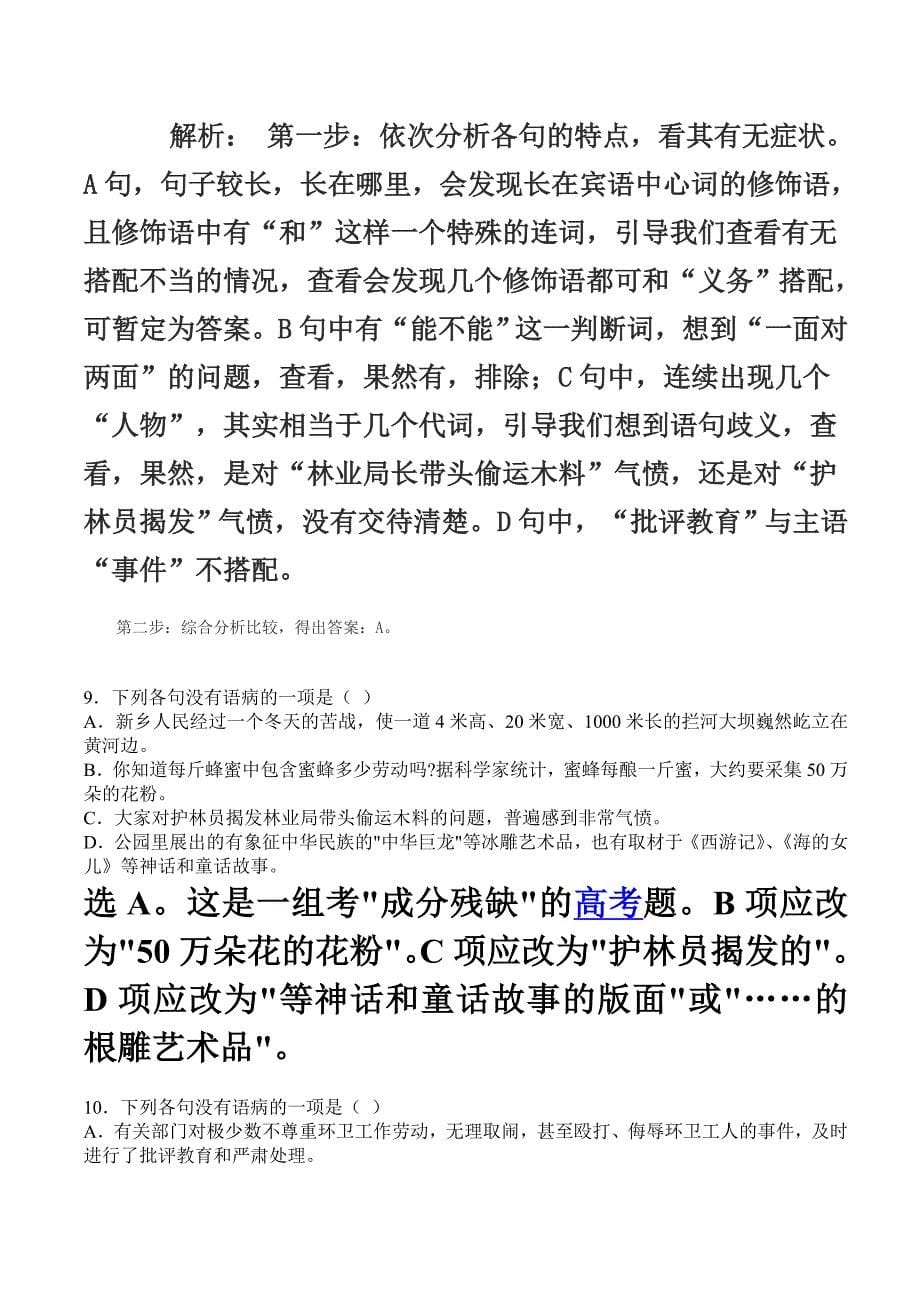 解析： 第一步：依次分析各句的特点，看其有无症状。A句，句子较长，长在哪里，会发现长在宾语中心词的修饰语，且修饰语中有“和”这样一个特殊的连词，引导我们查看有无搭配不当的情况，查看会发现几个修饰语都可和“义务”搭配，可暂定为答案。B句中有“能不能”这一判断词，想到“一面对两面”的问题，查看，果然有，排除；C句中，连续出现几个“人物”，其实相当于几个代词，引导我们想到语句歧义，查看，果然，是对“林业局长带头偷运木料”气愤，还是对“护林员揭发”气愤，没有交待清楚。D句中，“批评教育”与主语“事件”不搭配。

第二步：综合分析比较，得出答案：A。

9．下列各句没有语病的一项是（ ）
A．新乡人民经过一个冬天的苦战，使一道4米高、20米宽、1000米长的拦河大坝巍然屹立在黄河边。
B．你知道每斤蜂蜜中包含蜜蜂多少劳动吗?据科学家统计，蜜蜂每酿一斤蜜，大约要采集50万朵的花粉。
C．大家对护林员揭发林业局带头偷运木料的问题，普遍感到非常气愤。
D．公园里展出的有象征中华民族的"中华巨龙"等冰雕艺术品，也有取材于《西游记》、《海的女儿》等神话和童话故事。

选A。这是一组考"成分残缺"的高考题。B项应改为"50万朵花的花粉"。C项应改为"护林员揭发的"。D项应改为"等神话和童话故事的版面"或"……的根雕艺术品"。

10．下列各句没有语病的一项是（ ）
A．有关部门对极少数不尊重环卫工作劳动，无理取闹，甚至殴打、侮辱环卫工人的事件，及时进行了批评教育和严肃处理。